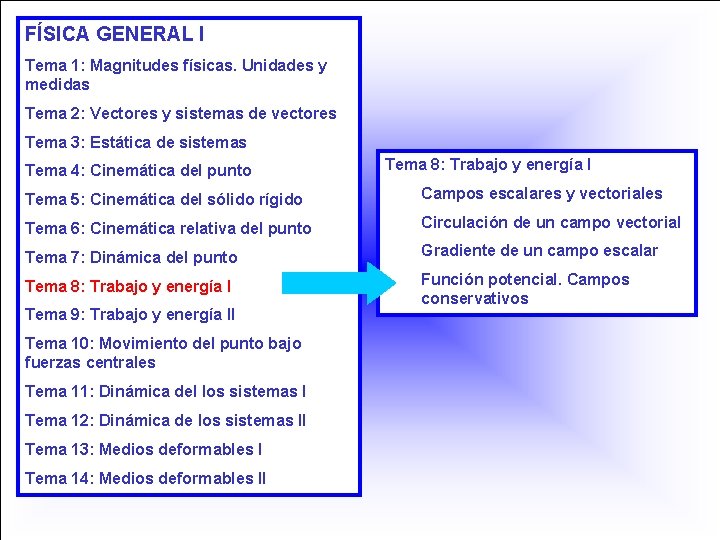 FÍSICA GENERAL I

Tema 1: Magnitudes físicas. Unidades y medidas

Tema 2: Vectores y sistemas de vectores

Tema 3: Estática de sistemas

Tema 4: Cinemática del punto

Tema 5: Cinemática del sólido rígido

Tema 6: Cinemática relativa del punto

Tema 7: Dinámica del punto

Tema 8: Trabajo y energía I

Tema 9: Trabajo y energía II

Tema 10: Movimiento del punto bajo fuerzas centrales

Tema 11: Dinámica del los sistemas I

Tema 12: Dinámica de los sistemas II

Tema 13: Medios deformables I

Tema 14: Medios deformables II

Tema 8: Trabajo y energía I

Campos escalares y vectoriales

Circulación de un campo vectorial

Gradiente de un campo escalar

Función potencial. Campos conservativos